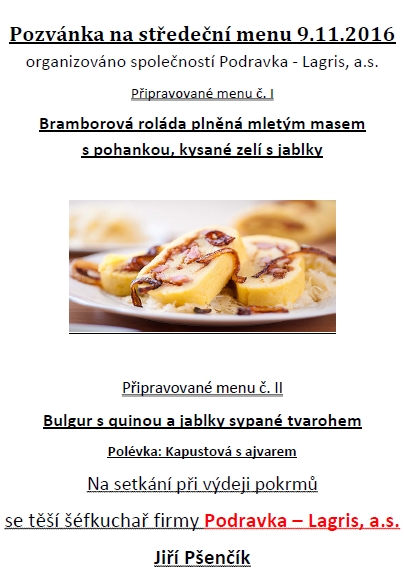 Pozvánka na středeční menu 9.11.2016

organizováno společností Podravka - Lagris, a.s.

Připravované menu č. I

Bramborová roláda plněná mletým masem s pohankou, kysané zelí s jablky

Připravované menu č. II

Bulgur s quinou a jablky sypané tvarohem

Polévka: Kapustová s ajvarem

Na setkání při výdeji pokrmů

se těší šéfkuchař firmy Podravka – Lagris, a.s.

Jiří Pšenčík